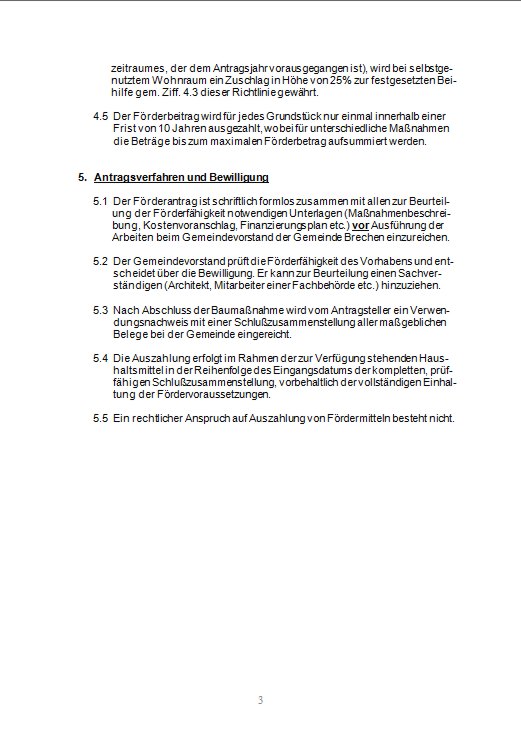 zeitraumes, der dem Antragsjahr vorausgegangen ist), wird bei selbstgenutztem Wohnraum ein Zuschlag in Höhe von 25% zur festgesetzten Beihilfe gem. Ziff. 4.3 dieser Richtlinie gewährt.

4.5 Der Förderbeitrag wird für jedes Grundstück nur einmal innerhalb einer Frist von 10 Jahren ausgezahlt, wobei für unterschiedliche Maßnahmen die Beträge bis zum maximalen Förderbetrag aufsummiert werden.

5. Antragsverfahren und Bewilligung

5.1 Der Förderantrag ist schriftlich formlos zusammen mit allen zur Beurteilung der Förderfähigkeit notwendigen Unterlagen (Maßnahmenbeschreibung, Kostenvoranschlag, Finanzierungsplan etc.) vor Ausführung der Arbeiten beim Gemeindevorstand der Gemeinde Brechen einzureichen.

5.2 Der Gemeindevorstand prüft die Förderfähigkeit des Vorhabens und entscheidet über die Bewilligung. Er kann zur Beurteilung einen Sachverständigen (Architekt, Mitarbeiter einer Fachbehörde etc.) hinzuziehen.

5.3 Nach Abschluss der Baumaßnahme wird vom Antragsteller ein Verwendungsnachweis mit einer Schlußzusammenstellung aller maßgeblichen Belege bei der Gemeinde eingereicht.

5.4 Die Auszahlung erfolgt im Rahmen der zur Verfügung stehenden Haushaltsmittel in der Reihenfolge des Eingangsdatums der kompletten, prüffähigen Schlußzusammenstellung, vorbehaltlich der vollständigen Einhaltung der Fördervoraussetzungen.

5.5 Ein rechtlicher Anspruch auf Auszahlung von Fördermitteln besteht nicht.

3